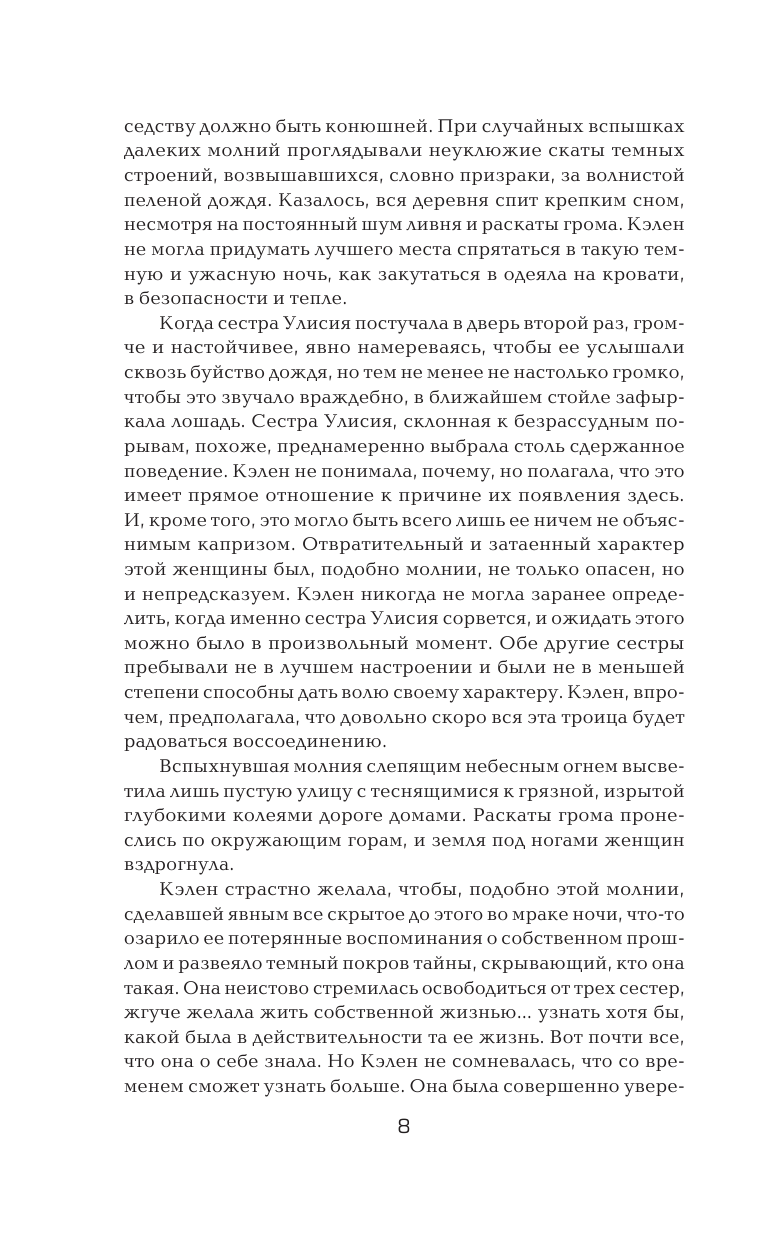 седству должно быть конюшней. При случайных вспышках далеких молний проглядывали неуклюжие скаты темных строений, возвышавшихся, словно призраки, за волнистой пеленой дождя. Казалось, вся деревня спит крепким сном, несмотря на постоянный шум ливня и раскаты грома. Кэлен не могла придумать лучшего места спрятаться в такую темную и ужасную ночь, как закутаться в одеяла на кровати, в безопасности и тепле.

Когда сестра Улисия постучала в дверь второй раз, громче и настойчивее, явно намереваясь, чтобы ее услышали сквозь буйство дождя, но тем не менее не настолько громко, чтобы это звучало враждебно, в ближайшем стойле зафыркала лошадь. Сестра Улисия, склонная к безрассудным порывам, похоже, преднамеренно выбрала столь сдержанное поведение. Кэлен не понимала, почему, но полагала, что это имеет прямое отношение к причине их появления здесь. И, кроме того, это могло быть всего лишь ее ничем не объяснимым капризом. Отвратительный и затаенный характер этой женщины был, подобно молнии, не только опасен, но и непредсказуем. Кэлен никогда не могла заранее определить, когда именно сестра Улисия сорвется, и ожидать этого можно было в произвольный момент. Обе другие сестры пребывали не в лучшем настроении и были не в меньшей степени способны дать волю своему характеру. Кэлен, впрочем, предполагала, что довольно скоро вся эта троица будет радоваться воссоединению.

Вспыхнувшая молния слепящим небесным огнем высветила лишь пустую улицу с теснящимися к грязной, изрытой глубокими колеями дороге домами. Раскаты грома пронеслись по окружающим горам, и земля под ногами женщин вздрогнула.

Кэлен страстно желала, чтобы, подобно этой молнии, сделавшей явным все скрытое до этого во мраке ночи, что-то озарило ее потерянные воспоминания о собственном прошлом и развеяло темный покров тайны, скрывающий, кто она такая. Она неистово стремилась освободиться от трех сестер, жгуче желала жить собственной жизнью... узнать хотя бы, какой была в действительности та ее жизнь. Вот почти все, что она о себе знала. Но Кэлен не сомневалась, что со временем сможет узнать больше. Она была совершенно увере-

8